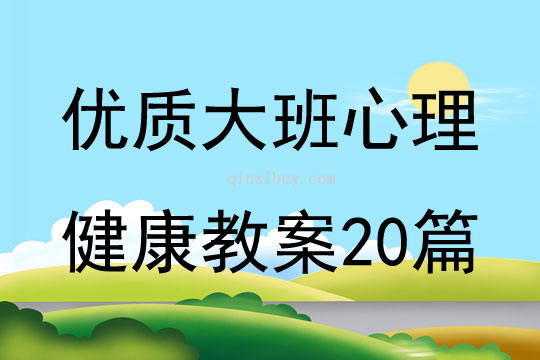 优质大班心理

qinzibuy.com

健康教案20篇